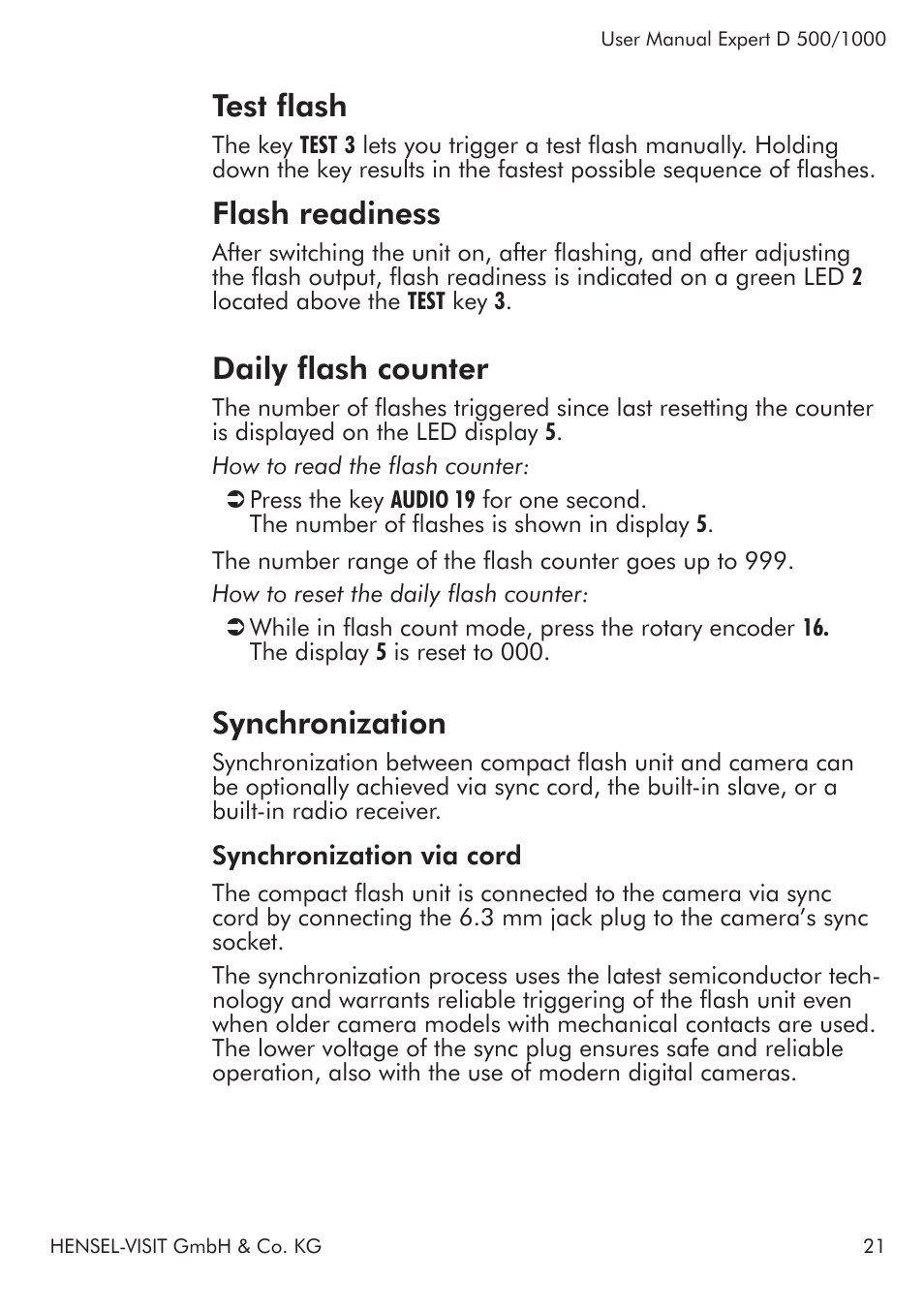 User Manual Expert D 500/1000

Test flash

The key TEST 3 lets you trigger a test flash manually. Holding down the key results in the fastest possible sequence of flashes.

Flash readiness

After switching the unit on, after flashing, and after adjusting the flash output, flash readiness is indicated on a green LED 2 located above the TEST key 3.

Daily flash counter

The number of flashes triggered since last resetting the counter is displayed on the LED display 5.

How to read the flash counter:

➲ Press the key AUDIO 19 for one second.
The number of flashes is shown in display 5.

The number range of the flash counter goes up to 999.

How to reset the daily flash counter:

➲ While in flash count mode, press the rotary encoder 16.
The display 5 is reset to 000.

Synchronization

Synchronization between compact flash unit and camera can be optionally achieved via sync cord, the built-in slave, or a built-in radio receiver.

Synchronization via cord

The compact flash unit is connected to the camera via sync cord by connecting the 6.3 mm jack plug to the camera's sync socket.

The synchronization process uses the latest semiconductor technology and warrants reliable triggering of the flash unit even when older camera models with mechanical contacts are used. The lower voltage of the sync plug ensures safe and reliable operation, also with the use of modern digital cameras.

HENSEL-VISIT GmbH & Co. KG

21